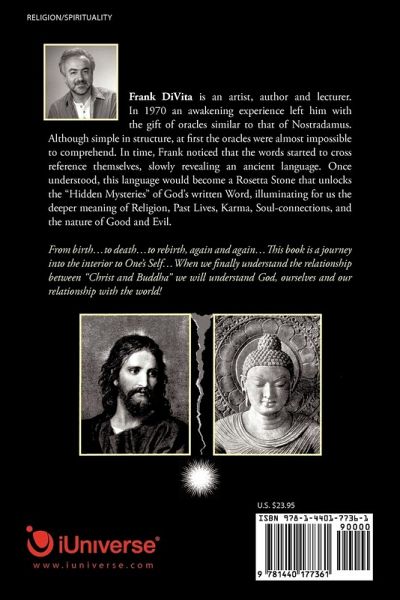 RELIGION/SPIRITUALITY

Frank DiVita is an artist, author and lecturer. In 1970 an awakening experience left him with the gift of oracles similar to that of Nostradamus. Although simple in structure, at first the oracles were almost impossible to comprehend. In time, Frank noticed that the words started to cross reference themselves, slowly revealing an ancient language. Once understood, this language would become a Rosetta Stone that unlocks the "Hidden Mysteries" of God's written Word, illuminating for us the deeper meaning of Religion, Past Lives, Karma, Soul-connections, and the nature of Good and Evil.

From birth…to death…to rebirth, again and again…This book is a journey into the interior to One's Self…When we finally understand the relationship between "Christ and Buddha" we will understand God, ourselves and our relationship with the world!

U.S. $23.95

ISBN 978-1-4401-7736-1

90000

9 781440 177361

iUniverse®

www.iuniverse.com